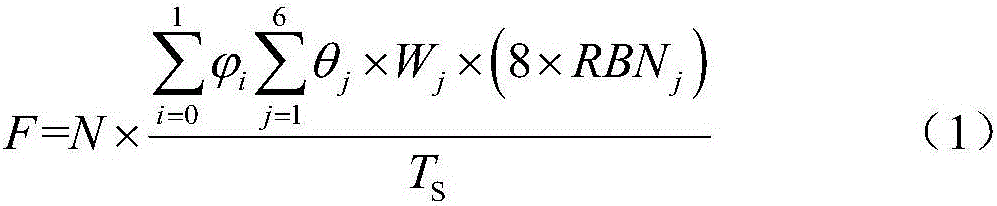 $F=N\times\frac{\sum_{i=0}^{1}\varphi_i\sum_{j=1}^{6}\theta_j\times W_j\times\left(8\times RBN_j\right)}{T_S}$ （1）